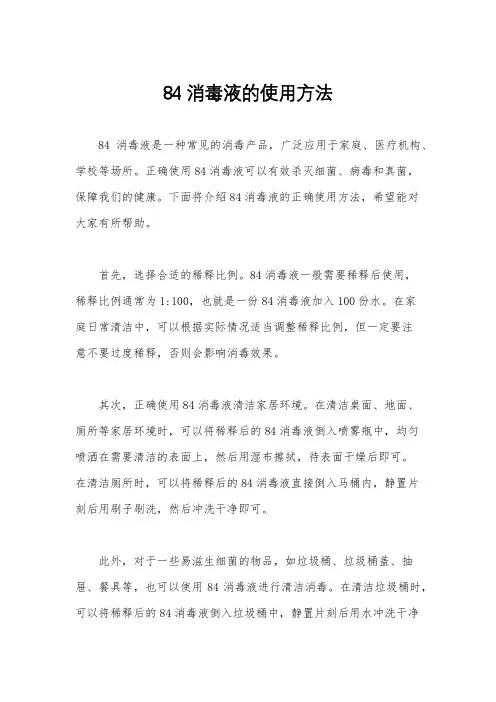 84 消毒液的使用方法

84 消毒液是一种常见的消毒产品，广泛应用于家庭、医疗机构、学校等场所。正确使用 84 消毒液可以有效杀灭细菌、病毒和真菌，保障我们的健康。下面将介绍 84 消毒液的正确使用方法，希望能对大家有所帮助。

首先，选择合适的稀释比例。84 消毒液一般需要稀释后使用，稀释比例通常为 1:100，也就是一份 84 消毒液加入 100 份水。在家庭日常清洁中，可以根据实际情况适当调整稀释比例，但一定要注意不要过度稀释，否则会影响消毒效果。

其次，正确使用 84 消毒液清洁家居环境。在清洁桌面、地面、厕所等家居环境时，可以将稀释后的 84 消毒液倒入喷雾瓶中，均匀喷洒在需要清洁的表面上，然后用湿布擦拭，待表面干燥后即可。在清洁厕所时，可以将稀释后的 84 消毒液直接倒入马桶内，静置片刻后用刷子刷洗，然后冲洗干净即可。

此外，对于一些易滋生细菌的物品，如垃圾桶、垃圾桶盖、抽屉、餐具等，也可以使用 84 消毒液进行清洁消毒。在清洁垃圾桶时，可以将稀释后的 84 消毒液倒入垃圾桶中，静置片刻后用水冲洗干净